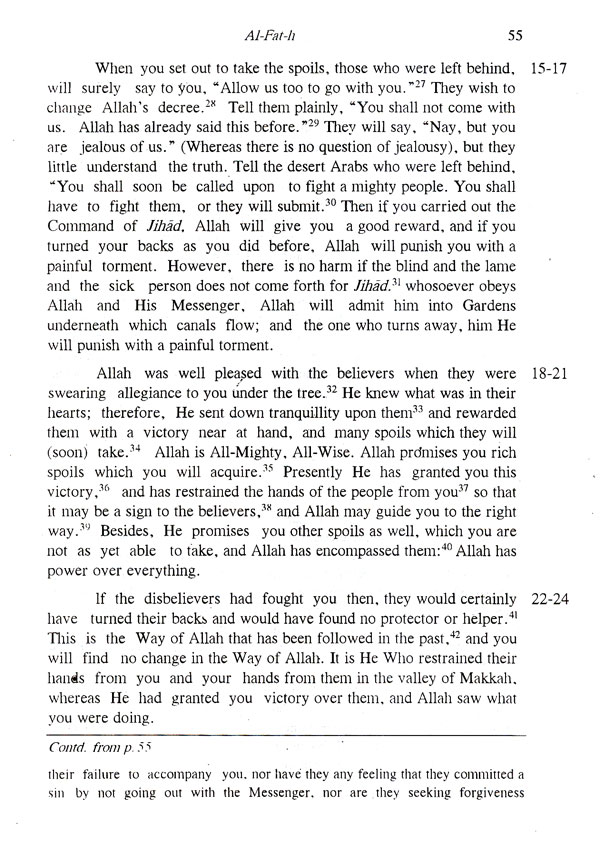 Al-Fat-h 55

When you set out to take the spoils, those who were left behind, will surely say to you, "Allow us too to go with you."$^{27}$ They wish to change Allah's decree.$^{28}$ Tell them plainly, "You shall not come with us. Allah has already said this before."$^{29}$ They will say, "Nay, but you are jealous of us." (Whereas there is no question of jealousy), but they little understand the truth. Tell the desert Arabs who were left behind, "You shall soon be called upon to fight a mighty people. You shall have to fight them, or they will submit.$^{30}$ Then if you carried out the Command of Jihād, Allah will give you a good reward, and if you turned your backs as you did before, Allah will punish you with a painful torment. However, there is no harm if the blind and the lame and the sick person does not come forth for Jihād.$^{31}$ whosoever obeys Allah and His Messenger, Allah will admit him into Gardens underneath which canals flow; and the one who turns away, him He will punish with a painful torment. 15-17

Allah was well pleased with the believers when they were swearing allegiance to you under the tree.$^{32}$ He knew what was in their hearts; therefore, He sent down tranquillity upon them$^{33}$ and rewarded them with a victory near at hand, and many spoils which they will (soon) take.$^{34}$ Allah is All-Mighty, All-Wise. Allah promises you rich spoils which you will acquire.$^{35}$ Presently He has granted you this victory,$^{36}$ and has restrained the hands of the people from you$^{37}$ so that it may be a sign to the believers,$^{38}$ and Allah may guide you to the right way.$^{39}$ Besides, He promises you other spoils as well, which you are not as yet able to take, and Allah has encompassed them:$^{40}$ Allah has power over everything. 18-21

If the disbelievers had fought you then, they would certainly have turned their backs and would have found no protector or helper.$^{41}$ This is the Way of Allah that has been followed in the past,$^{42}$ and you will find no change in the Way of Allah. It is He Who restrained their hands from you and your hands from them in the valley of Makkah, whereas He had granted you victory over them, and Allah saw what you were doing. 22-24

Contd. from p. 55

their failure to accompany you, nor have they any feeling that they committed a sin by not going out with the Messenger, nor are they seeking forgiveness